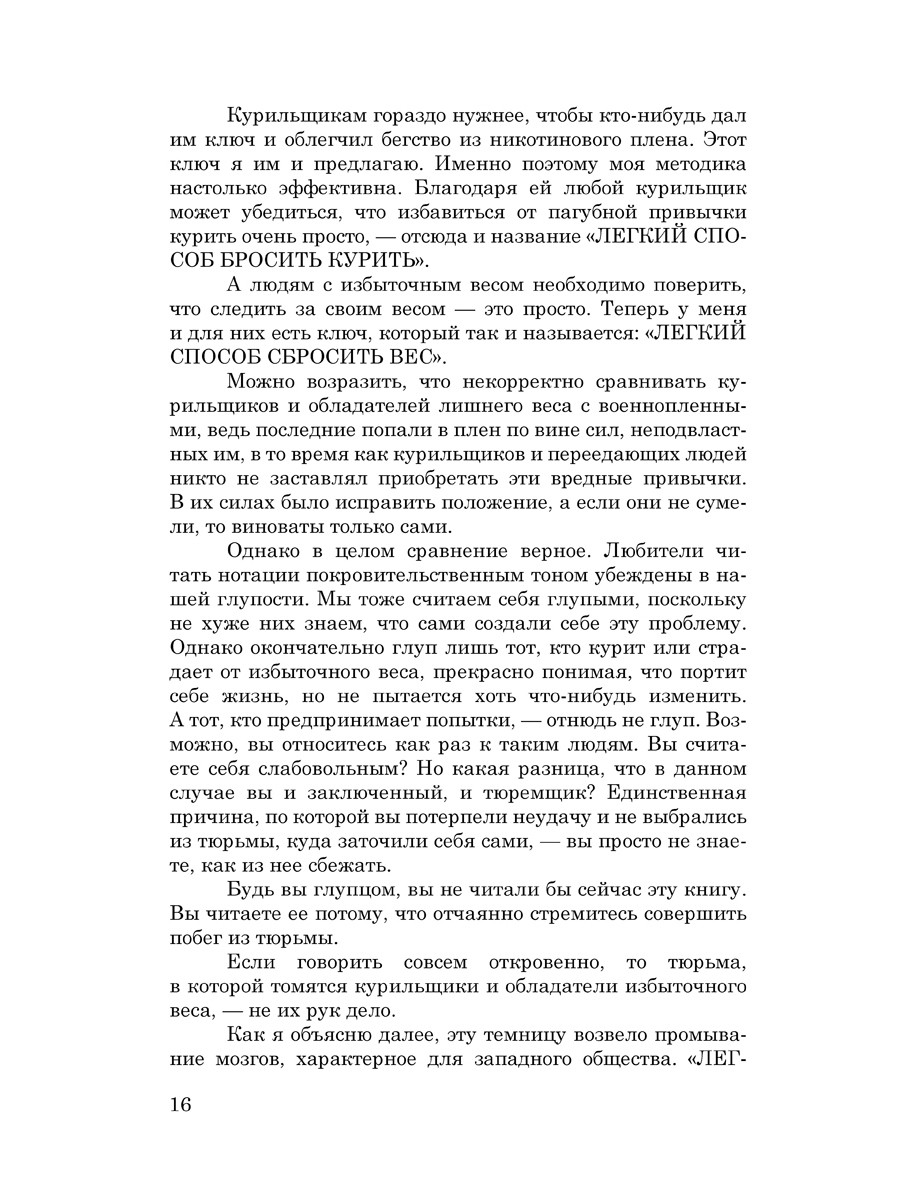 Курильщикам гораздо нужнее, чтобы кто-нибудь дал им ключ и облегчил бегство из никотинового плена. Этот ключ я им и предлагаю. Именно поэтому моя методика настолько эффективна. Благодаря ей любой курильщик может убедиться, что избавиться от пагубной привычки курить очень просто, — отсюда и название «ЛЕГКИЙ СПОСОБ БРОСИТЬ КУРИТЬ».

А людям с избыточным весом необходимо поверить, что следить за своим весом — это просто. Теперь у меня и для них есть ключ, который так и называется: «ЛЕГКИЙ СПОСОБ СБРОСИТЬ ВЕС».

Можно возразить, что некорректно сравнивать курильщиков и обладателей лишнего веса с военнопленными, ведь последние попали в плен по вине сил, неподвластных им, в то время как курильщиков и переедающих людей никто не заставлял приобретать эти вредные привычки. В их силах было исправить положение, а если они не сумели, то виноваты только сами.

Однако в целом сравнение верное. Любители читать нотации покровительственным тоном убеждены в нашей глупости. Мы тоже считаем себя глупыми, поскольку не хуже них знаем, что сами создали себе эту проблему. Однако окончательно глуп лишь тот, кто курит или страдает от избыточного веса, прекрасно понимая, что портит себе жизнь, но не пытается хоть что-нибудь изменить. А тот, кто предпринимает попытки, — отнюдь не глуп. Возможно, вы относитесь как раз к таким людям. Вы считаете себя слабовольным? Но какая разница, что в данном случае вы и заключенный, и тюремщик? Единственная причина, по которой вы потерпели неудачу и не выбрались из тюрьмы, куда заточили себя сами, — вы просто не знаете, как из нее сбежать.

Будь вы глупцом, вы не читали бы сейчас эту книгу. Вы читаете ее потому, что отчаянно стремитесь совершить побег из тюрьмы.

Если говорить совсем откровенно, то тюрьма, в которой томятся курильщики и обладатели избыточного веса, — не их рук дело.

Как я объясню далее, эту темницу возвело промывание мозгов, характерное для западного общества. «ЛЕГ-

16